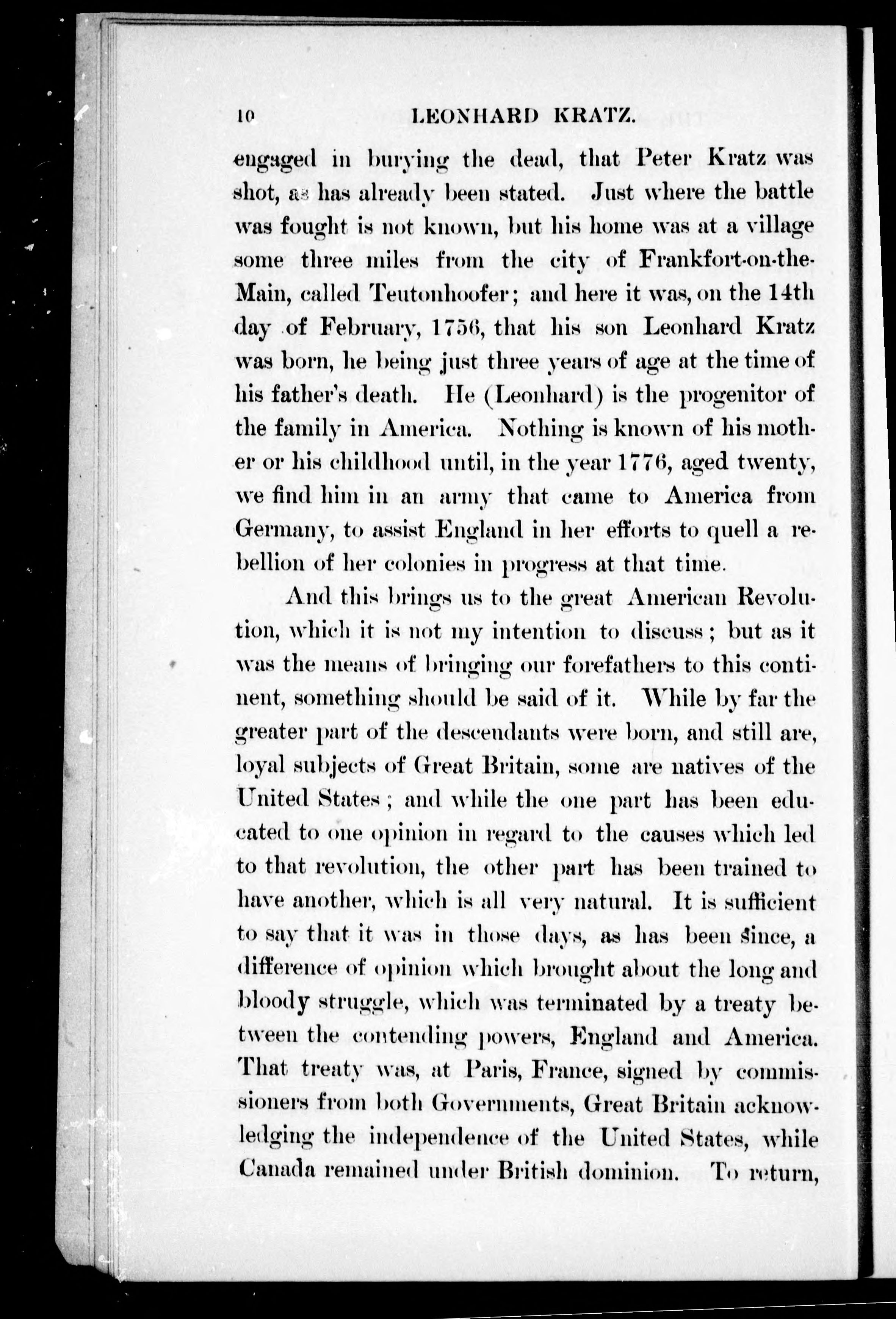 10 LEONHARD KRATZ.

engaged in burying the dead, that Peter Kratz was shot, as has already been stated. Just where the battle was fought is not known, but his home was at a village some three miles from the city of Frankfort-on-the-Main, called Teutonhoofer; and here it was, on the 14th day of February, 1756, that his son Leonhard Kratz was born, he being just three years of age at the time of his father's death. He (Leonhard) is the progenitor of the family in America. Nothing is known of his mother or his childhood until, in the year 1776, aged twenty, we find him in an army that came to America from Germany, to assist England in her efforts to quell a rebellion of her colonies in progress at that time.

And this brings us to the great American Revolution, which it is not my intention to discuss; but as it was the means of bringing our forefathers to this continent, something should be said of it. While by far the greater part of the descendants were born, and still are, loyal subjects of Great Britain, some are natives of the United States; and while the one part has been educated to one opinion in regard to the causes which led to that revolution, the other part has been trained to have another, which is all very natural. It is sufficient to say that it was in those days, as has been since, a difference of opinion which brought about the long and bloody struggle, which was terminated by a treaty between the contending powers, England and America. That treaty was, at Paris, France, signed by commissioners from both Governments, Great Britain acknowledging the independence of the United States, while Canada remained under British dominion. To return,